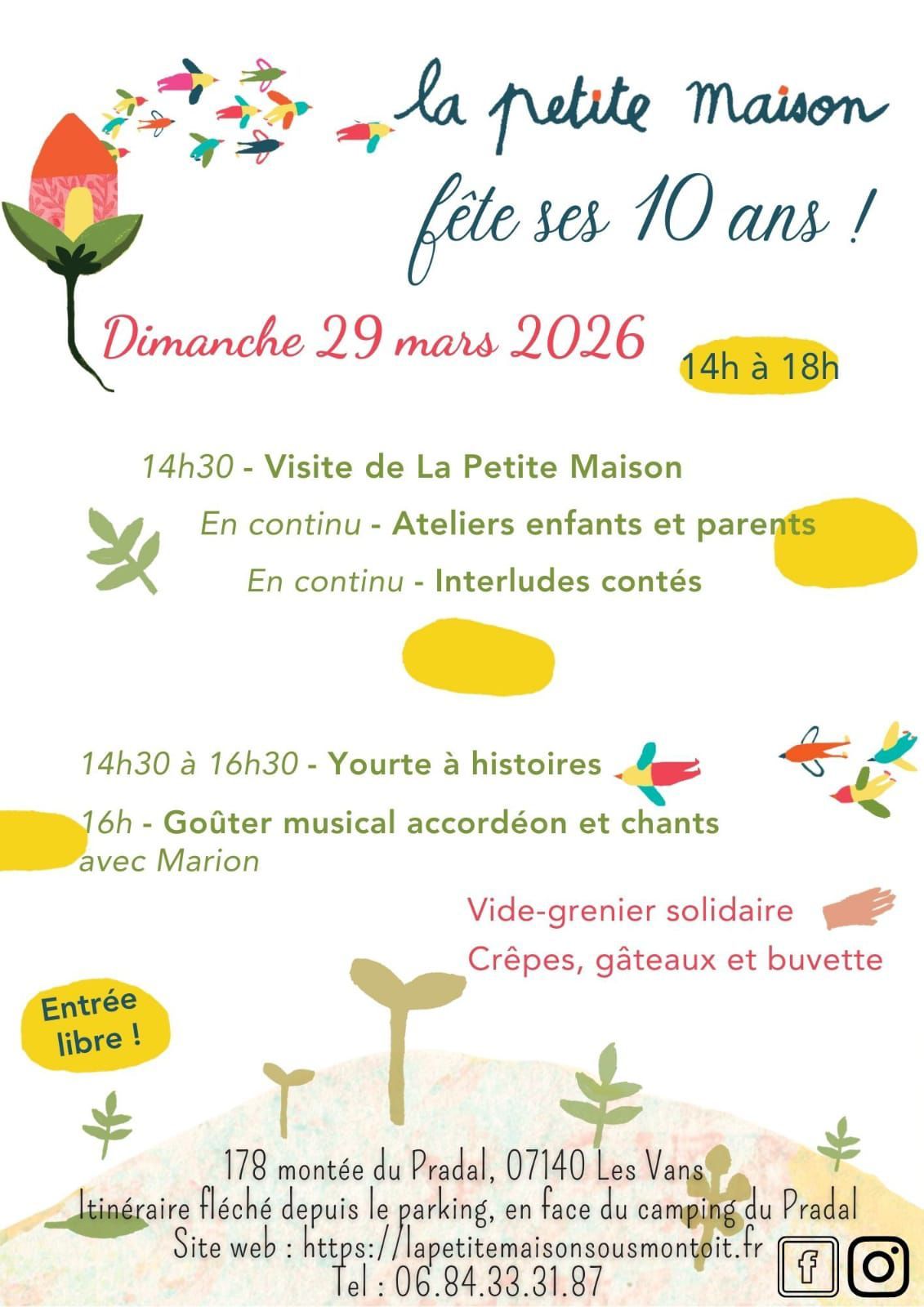 la petite maison
fête ses 10 ans !

Dimanche 29 mars 2026

14h à 18h

14h30 - Visite de La Petite Maison

En continu - Ateliers enfants et parents

En continu - Interludes contés

14h30 à 16h30 - Yourte à histoires

16h - Goûter musical accordéon et chants avec Marion

Vide-grenier solidaire

Crêpes, gâteaux et buvette

Entrée libre !

178 montée du Pradal, 07140 Les Vans
Itinéraire fléché depuis le parking, en face du camping du Pradal
Site web : https://lapetitemaisonsousmontoit.fr
Tel : 06.84.33.31.87